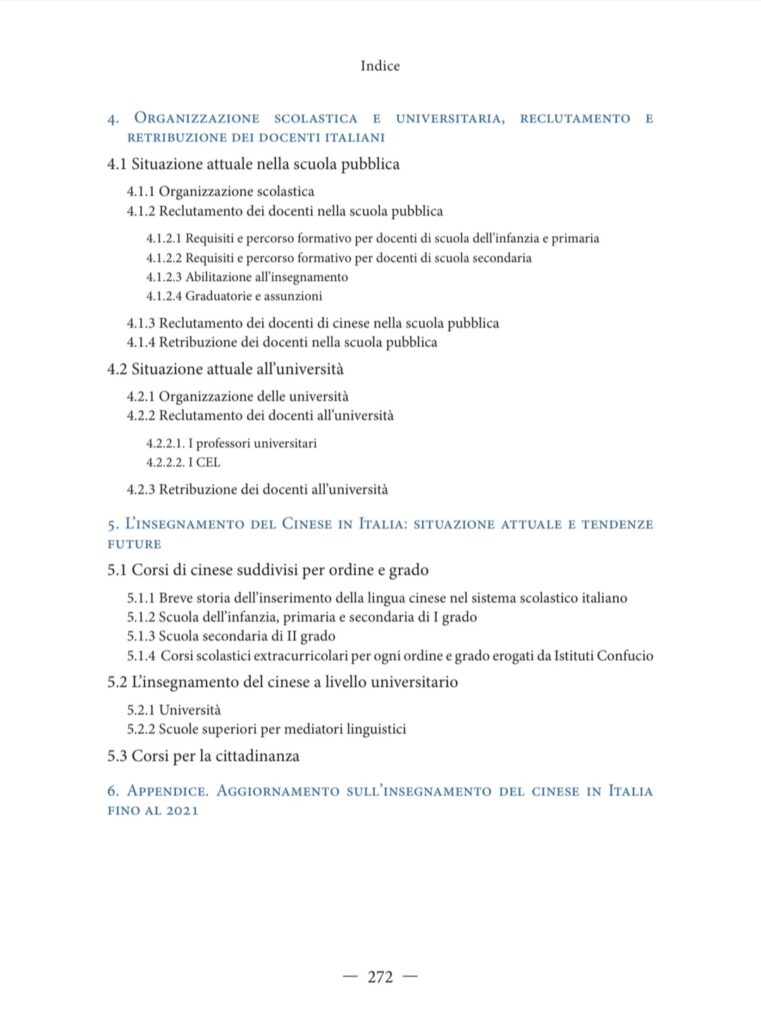 Indice

4. Organizzazione scolastica e universitaria, reclutamento e retribuzione dei docenti italiani

4.1 Situazione attuale nella scuola pubblica

4.1.1 Organizzazione scolastica
4.1.2 Reclutamento dei docenti nella scuola pubblica

4.1.2.1 Requisiti e percorso formativo per docenti di scuola dell'infanzia e primaria
4.1.2.2 Requisiti e percorso formativo per docenti di scuola secondaria
4.1.2.3 Abilitazione all'insegnamento
4.1.2.4 Graduatorie e assunzioni

4.1.3 Reclutamento dei docenti di cinese nella scuola pubblica
4.1.4 Retribuzione dei docenti nella scuola pubblica

4.2 Situazione attuale all'università

4.2.1 Organizzazione delle università
4.2.2 Reclutamento dei docenti all'università

4.2.2.1. I professori universitari
4.2.2.2. I CEL

4.2.3 Retribuzione dei docenti all'università

5. L'insegnamento del Cinese in Italia: situazione attuale e tendenze future

5.1 Corsi di cinese suddivisi per ordine e grado

5.1.1 Breve storia dell'inserimento della lingua cinese nel sistema scolastico italiano
5.1.2 Scuola dell'infanzia, primaria e secondaria di I grado
5.1.3 Scuola secondaria di II grado
5.1.4 Corsi scolastici extracurricolari per ogni ordine e grado erogati da Istituti Confucio

5.2 L'insegnamento del cinese a livello universitario

5.2.1 Università
5.2.2 Scuole superiori per mediatori linguistici

5.3 Corsi per la cittadinanza

6. Appendice. Aggiornamento sull'insegnamento del cinese in Italia fino al 2021

— 272 —